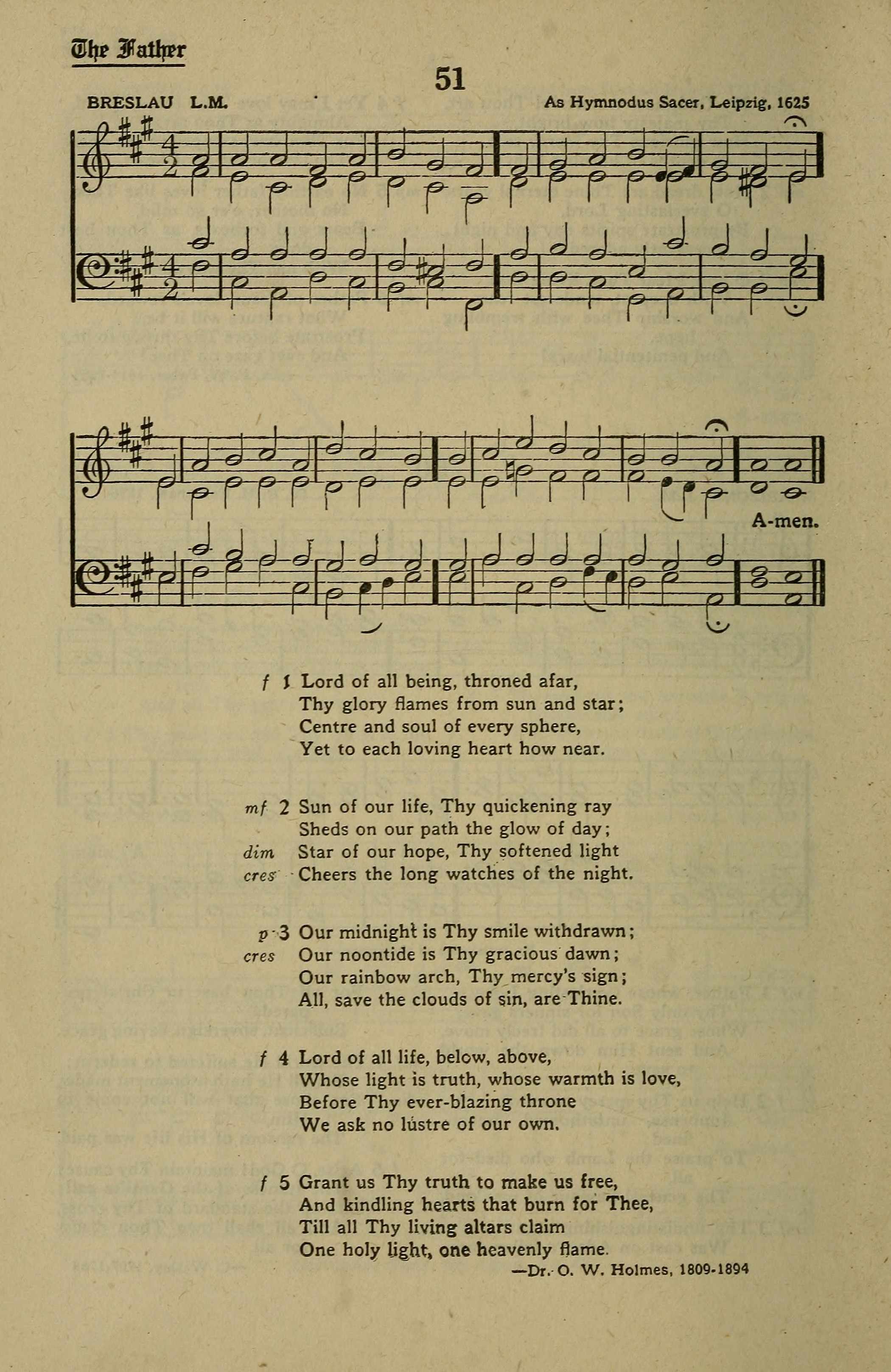 The Father

51

BRESLAU L.M.

As Hymnodus Sacer, Leipzig, 1625

A-men.

f 1 Lord of all being, throned afar,
Thy glory flames from sun and star;
Centre and soul of every sphere,
Yet to each loving heart how near.

mf 2 Sun of our life, Thy quickening ray
Sheds on our path the glow of day;
dim Star of our hope, Thy softened light
cres Cheers the long watches of the night.

p 3 Our midnight is Thy smile withdrawn;
cres Our noontide is Thy gracious dawn;
Our rainbow arch, Thy mercy's sign;
All, save the clouds of sin, are Thine.

f 4 Lord of all life, below, above,
Whose light is truth, whose warmth is love,
Before Thy ever-blazing throne
We ask no lustre of our own.

f 5 Grant us Thy truth to make us free,
And kindling hearts that burn for Thee,
Till all Thy living altars claim
One holy light, one heavenly flame.

—Dr. O. W. Holmes, 1809-1894